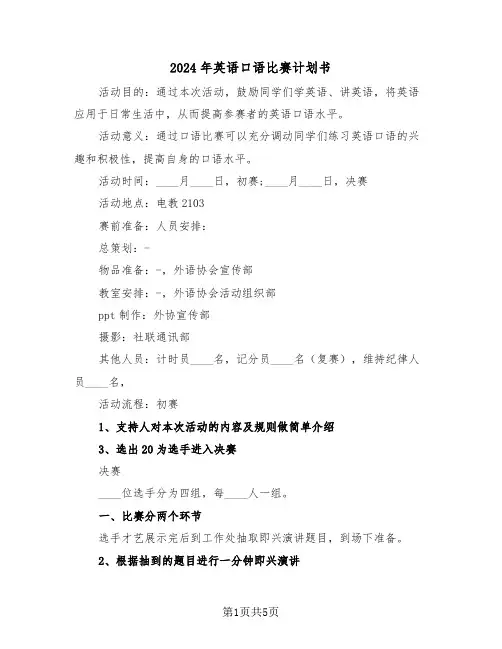 2024年英语口语比赛计划书

活动目的：通过本次活动，鼓励同学们学英语、讲英语，将英语应用于日常生活中，从而提高参赛者的英语口语水平。

活动意义：通过口语比赛可以充分调动同学们练习英语口语的兴趣和积极性，提高自身的口语水平。

活动时间：____月____日，初赛；____月____日，决赛

活动地点：电教2103

赛前准备：人员安排：

总策划：-

物品准备：-，外语协会宣传部

教室安排：-，外语协会活动组织部

ppt制作：外协宣传部

摄影：社联通讯部

其他人员：计时员____名，记分员____名（复赛），维持纪律人员____名，

活动流程：初赛

1、支持人对本次活动的内容及规则做简单介绍

3、选出20为选手进入决赛

决赛

____位选手分为四组，每____人一组。

一、比赛分两个环节

选手才艺展示完后到工作处抽取即兴演讲题目，到场下准备。

2、根据抽到的题目进行一分钟即兴演讲

第1页共5页